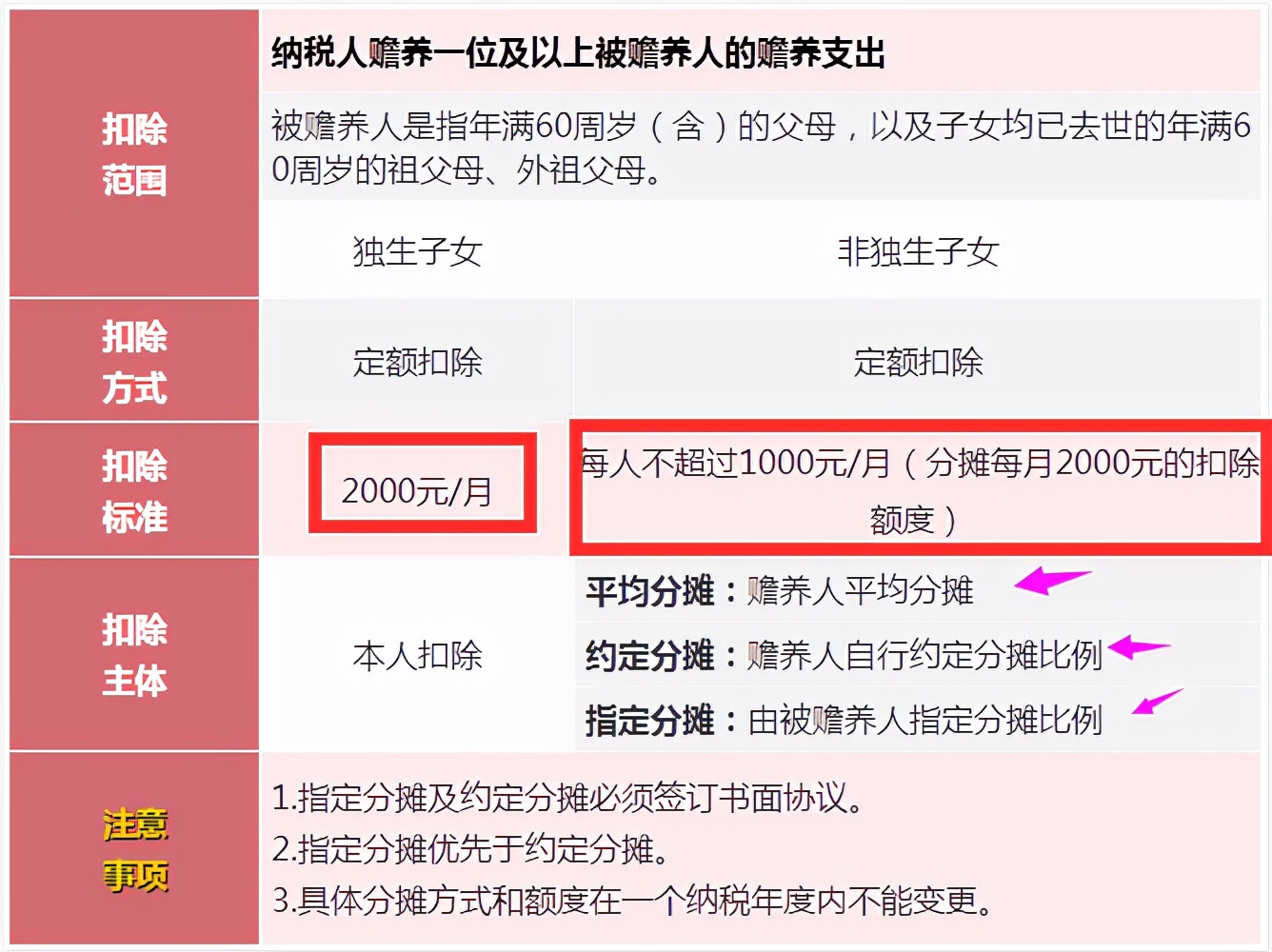 | 扣除范围 | 纳税人赡养一位及以上被赡养人的赡养支出 | |
|---|---|---|
| | 被赡养人是指年满60周岁（含）的父母，以及子女均已去世的年满60周岁的祖父母、外祖父母。 | |
| | 独生子女 | 非独生子女 |
| 扣除方式 | 定额扣除 | 定额扣除 |
| 扣除标准 | 2000元/月 | 每人不超过1000元/月（分摊每月2000元的扣除额度） |
| 扣除主体 | 本人扣除 | 平均分摊：赡养人平均分摊<br>约定分摊：赡养人自行约定分摊比例<br>指定分摊：由被赡养人指定分摊比例 |
| 注意事项 | 1.指定分摊及约定分摊必须签订书面协议。<br>2.指定分摊优先于约定分摊。<br>3.具体分摊方式和额度在一个纳税年度内不能变更。 | |